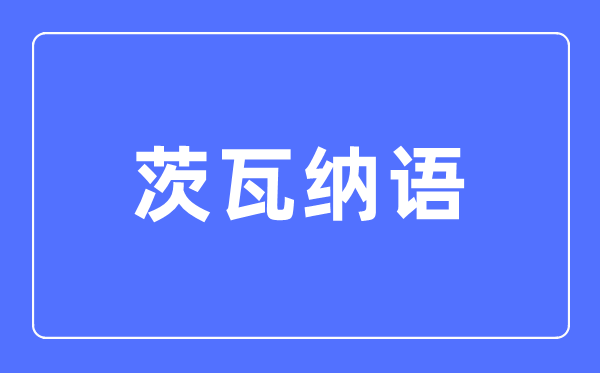 茨瓦纳语